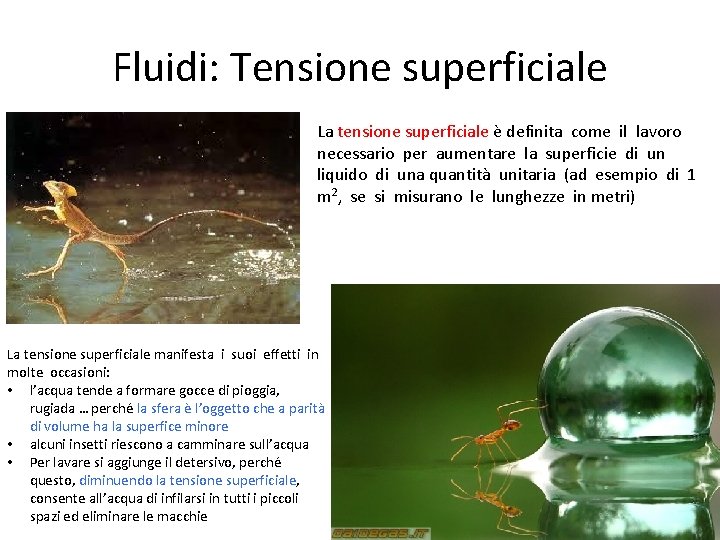 Fluidi: Tensione superficiale

La tensione superficiale è definita come il lavoro necessario per aumentare la superficie di un liquido di una quantità unitaria (ad esempio di 1 $m^2$, se si misurano le lunghezze in metri)

La tensione superficiale manifesta i suoi effetti in molte occasioni:
• l'acqua tende a formare gocce di pioggia, rugiada … perché la sfera è l'oggetto che a parità di volume ha la superfice minore
• alcuni insetti riescono a camminare sull'acqua
• Per lavare si aggiunge il detersivo, perché questo, diminuendo la tensione superficiale, consente all'acqua di infilarsi in tutti i piccoli spazi ed eliminare le macchie

DAIDEGAS.IT